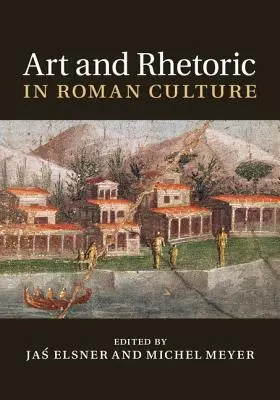 Art and Rhetoric
IN ROMAN CULTURE

EDITED BY
JAŚ ELSNER AND MICHEL MEYER